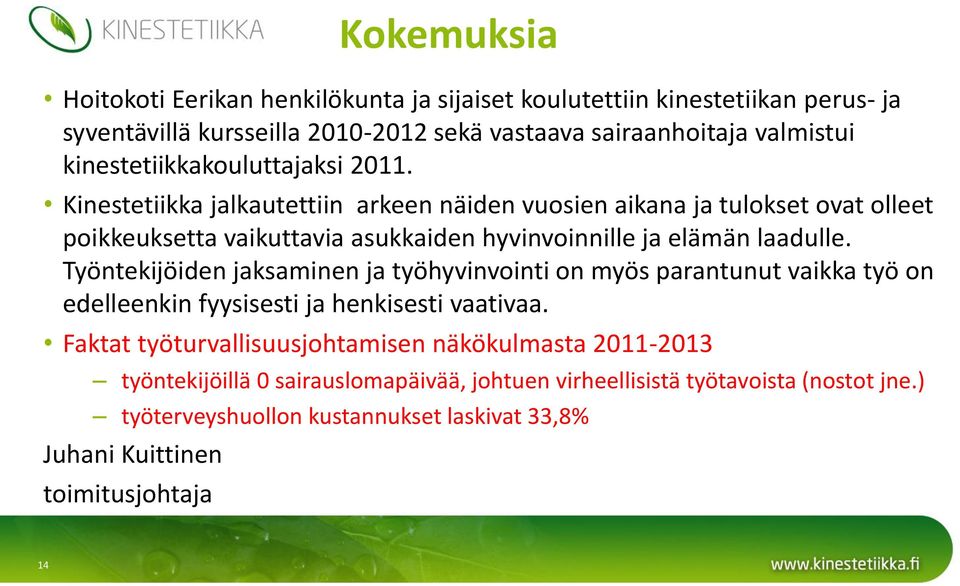 KINESTETIIKKA

Kokemuksia

• Hoitokoti Eerikan henkilökunta ja sijaiset koulutettiin kinestetiikan perus- ja syventävillä kursseilla 2010-2012 sekä vastaava sairaanhoitaja valmistui kinestetiikkakouluttajaksi 2011.

• Kinestetiikka jalkautettiin arkeen näiden vuosien aikana ja tulokset ovat olleet poikkeuksetta vaikuttavia asukkaiden hyvinvoinnille ja elämän laadulle. Työntekijöiden jaksaminen ja työhyvinvointi on myös parantunut vaikka työ on edelleenkin fyysisesti ja henkisesti vaativaa.

• Faktat työturvallisuusjohtamisen näkökulmasta 2011-2013

– työntekijöillä 0 sairauslomapäivää, johtuen virheellisistä työtavoista (nostot jne.)

– työterveyshuollon kustannukset laskivat 33,8%

Juhani Kuittinen

toimitusjohtaja

14

www.kinestetiikka.fi